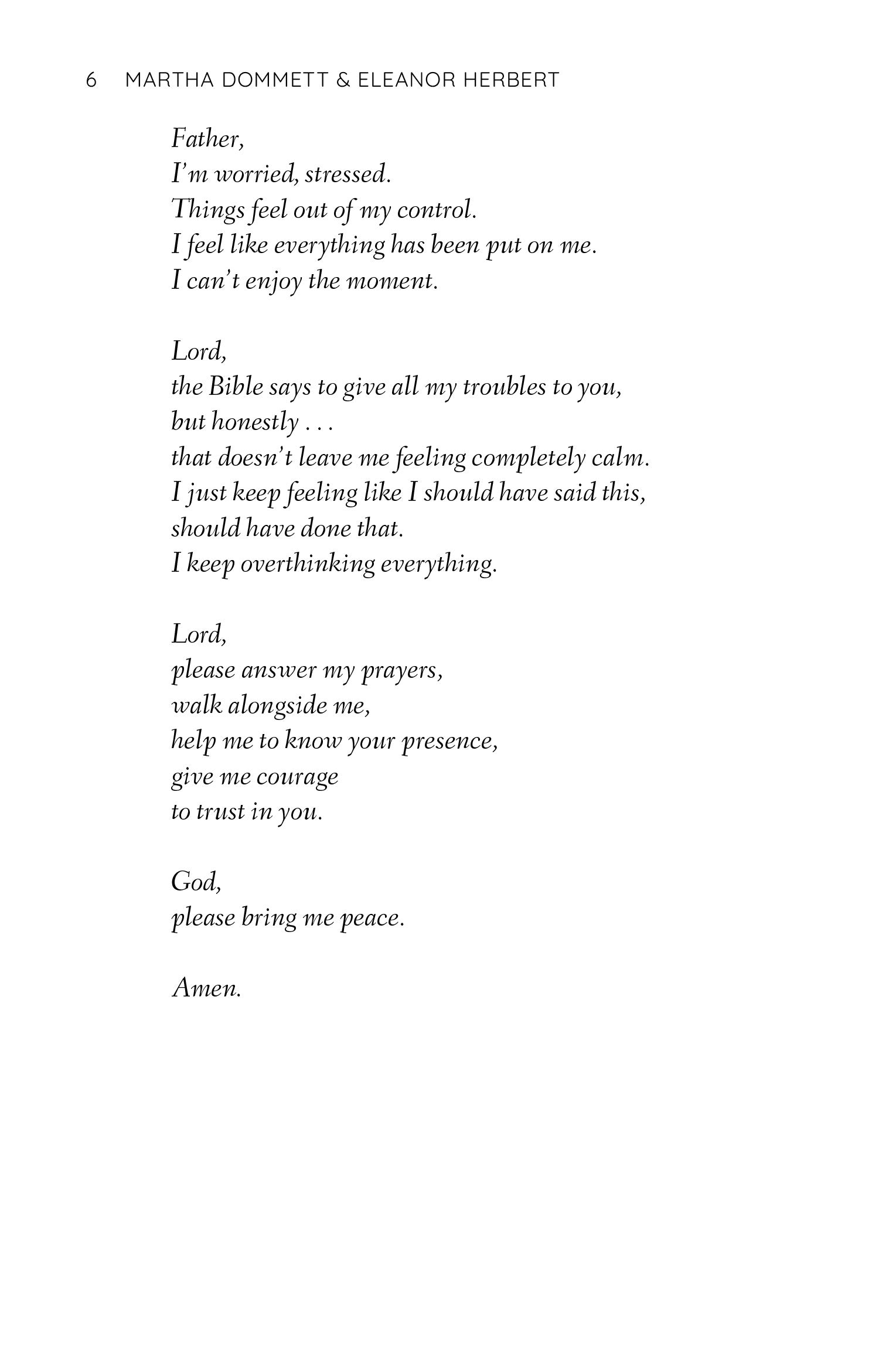 6 MARTHA DOMMETT & ELEANOR HERBERT

Father,
I'm worried, stressed.
Things feel out of my control.
I feel like everything has been put on me.
I can't enjoy the moment.

Lord,
the Bible says to give all my troubles to you,
but honestly . . .
that doesn't leave me feeling completely calm.
I just keep feeling like I should have said this,
should have done that.
I keep overthinking everything.

Lord,
please answer my prayers,
walk alongside me,
help me to know your presence,
give me courage
to trust in you.

God,
please bring me peace.

Amen.